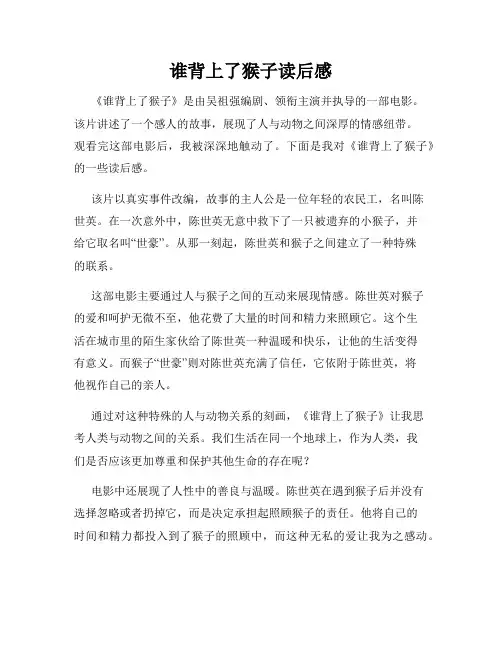 谁背上了猴子读后感

《谁背上了猴子》是由吴祖强编剧、领衔主演并执导的一部电影。该片讲述了一个感人的故事，展现了人与动物之间深厚的情感纽带。观看完这部电影后，我被深深地触动了。下面是我对《谁背上了猴子》的一些读后感。

该片以真实事件改编，故事的主人公是一位年轻的农民工，名叫陈世英。在一次意外中，陈世英无意中救下了一只被遗弃的小猴子，并给它取名叫“世豪”。从那一刻起，陈世英和猴子之间建立了一种特殊的联系。

这部电影主要通过人与猴子之间的互动来展现情感。陈世英对猴子的爱和呵护无微不至，他花费了大量的时间和精力来照顾它。这个生活在城市里的陌生家伙给了陈世英一种温暖和快乐，让他的生活变得有意义。而猴子“世豪”则对陈世英充满了信任，它依附于陈世英，将他视作自己的亲人。

通过对这种特殊的人与动物关系的刻画，《谁背上了猴子》让我思考人类与动物之间的关系。我们生活在同一个地球上，作为人类，我们是否应该更加尊重和保护其他生命的存在呢？

电影中还展现了人性中的善良与温暖。陈世英在遇到猴子后并没有选择忽略或者扔掉它，而是决定承担起照顾猴子的责任。他将自己的时间和精力都投入到了猴子的照顾中，而这种无私的爱让我为之感动。